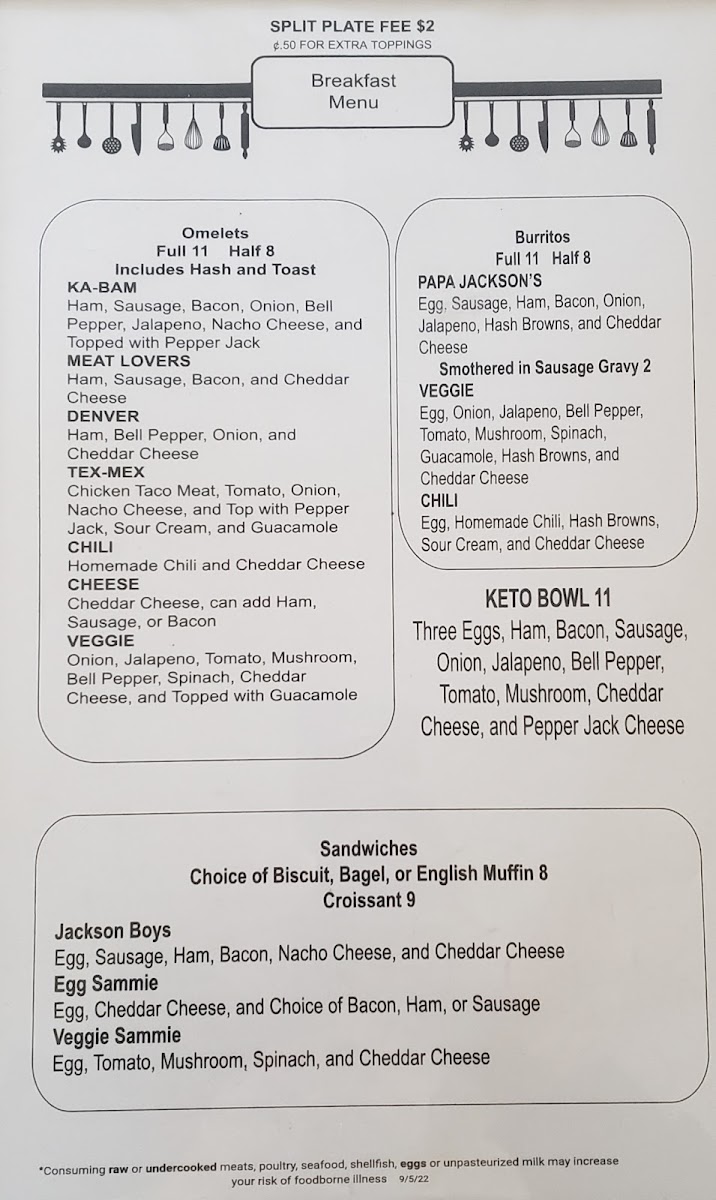 SPLIT PLATE FEE $2
¢.50 FOR EXTRA TOPPINGS

Breakfast Menu

Omelets
Full 11 Half 8
Includes Hash and Toast
KA-BAM
Ham, Sausage, Bacon, Onion, Bell Pepper, Jalapeno, Nacho Cheese, and Topped with Pepper Jack
MEAT LOVERS
Ham, Sausage, Bacon, and Cheddar Cheese
DENVER
Ham, Bell Pepper, Onion, and Cheddar Cheese
TEX-MEX
Chicken Taco Meat, Tomato, Onion, Nacho Cheese, and Top with Pepper Jack, Sour Cream, and Guacamole
CHILI
Homemade Chili and Cheddar Cheese
CHEESE
Cheddar Cheese, can add Ham, Sausage, or Bacon
VEGGIE
Onion, Jalapeno, Tomato, Mushroom, Bell Pepper, Spinach, Cheddar Cheese, and Topped with Guacamole

Burritos
Full 11 Half 8
PAPA JACKSON'S
Egg, Sausage, Ham, Bacon, Onion, Jalapeno, Hash Browns, and Cheddar Cheese
Smothered in Sausage Gravy 2
VEGGIE
Egg, Onion, Jalapeno, Bell Pepper, Tomato, Mushroom, Spinach, Guacamole, Hash Browns, and Cheddar Cheese
CHILI
Egg, Homemade Chili, Hash Browns, Sour Cream, and Cheddar Cheese

KETO BOWL 11
Three Eggs, Ham, Bacon, Sausage, Onion, Jalapeno, Bell Pepper, Tomato, Mushroom, Cheddar Cheese, and Pepper Jack Cheese

Sandwiches
Choice of Biscuit, Bagel, or English Muffin 8
Croissant 9
Jackson Boys
Egg, Sausage, Ham, Bacon, Nacho Cheese, and Cheddar Cheese
Egg Sammie
Egg, Cheddar Cheese, and Choice of Bacon, Ham, or Sausage
Veggie Sammie
Egg, Tomato, Mushroom, Spinach, and Cheddar Cheese

*Consuming raw or undercooked meats, poultry, seafood, shellfish, eggs or unpasteurized milk may increase your risk of foodborne illness 9/5/22